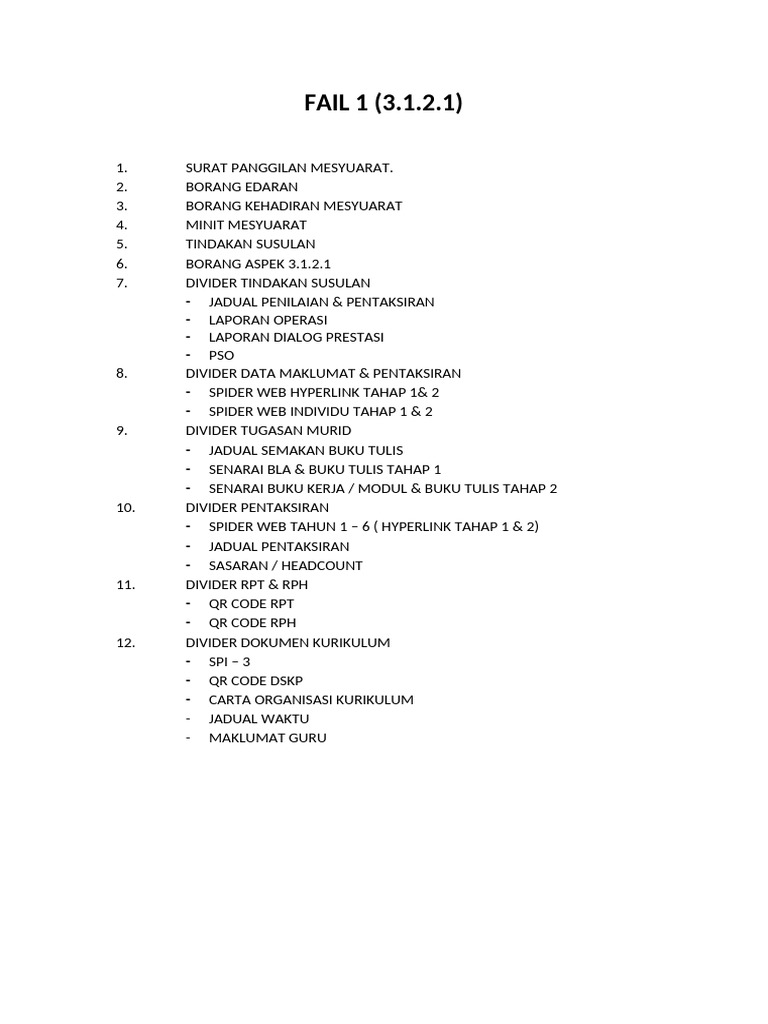 FAIL 1 (3.1.2.1)

1. SURAT PANGGILAN MESYUARAT.
2. BORANG EDARAN
3. BORANG KEHADIRAN MESYUARAT
4. MINIT MESYUARAT
5. TINDAKAN SUSULAN
6. BORANG ASPEK 3.1.2.1
7. DIVIDER TINDAKAN SUSULAN
- JADUAL PENILAIAN & PENTAKSIRAN
- LAPORAN OPERASI
- LAPORAN DIALOG PRESTASI
- PSO
8. DIVIDER DATA MAKLUMAT & PENTAKSIRAN
- SPIDER WEB HYPERLINK TAHAP 1& 2
- SPIDER WEB INDIVIDU TAHAP 1 & 2
9. DIVIDER TUGASAN MURID
- JADUAL SEMAKAN BUKU TULIS
- SENARAI BLA & BUKU TULIS TAHAP 1
- SENARAI BUKU KERJA / MODUL & BUKU TULIS TAHAP 2
10. DIVIDER PENTAKSIRAN
- SPIDER WEB TAHUN 1 – 6 ( HYPERLINK TAHAP 1 & 2)
- JADUAL PENTAKSIRAN
- SASARAN / HEADCOUNT
11. DIVIDER RPT & RPH
- QR CODE RPT
- QR CODE RPH
12. DIVIDER DOKUMEN KURIKULUM
- SPI – 3
- QR CODE DSKP
- CARTA ORGANISASI KURIKULUM
- JADUAL WAKTU
- MAKLUMAT GURU